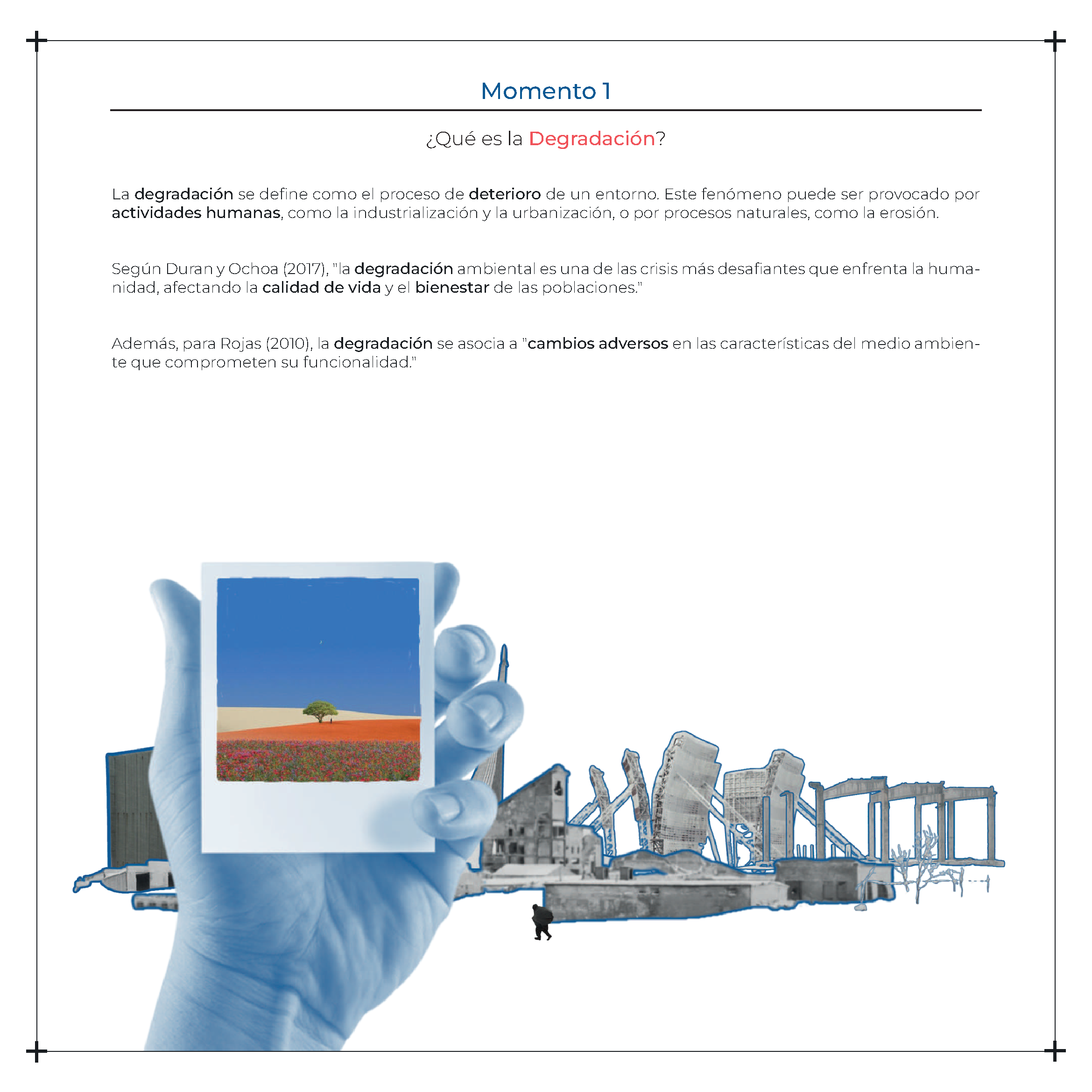 Momento 1

¿Qué es la Degradación?

La degradación se define como el proceso de deterioro de un entorno. Este fenómeno puede ser provocado por actividades humanas, como la industrialización y la urbanización, o por procesos naturales, como la erosión.

Según Duran y Ochoa (2017), "la degradación ambiental es una de las crisis más desafiantes que enfrenta la humanidad, afectando la calidad de vida y el bienestar de las poblaciones."

Además, para Rojas (2010), la degradación se asocia a "cambios adversos en las características del medio ambiente que comprometen su funcionalidad."